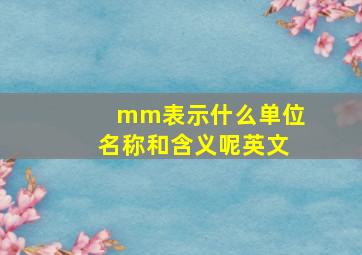 mm表示什么单位名称和含义呢英文